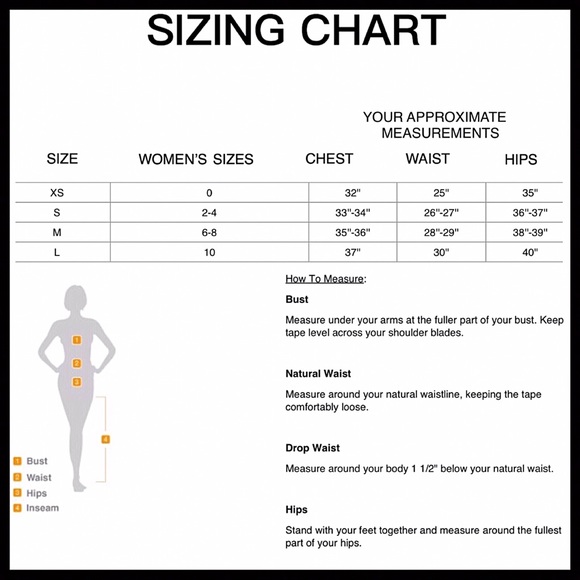 SIZING CHART

YOUR APPROXIMATE MEASUREMENTS

| SIZE | WOMEN'S SIZES | CHEST | WAIST | HIPS |
|---|---|---|---|---|
| XS | 0 | 32" | 25" | 35" |
| S | 2-4 | 33"-34" | 26"-27" | 36"-37" |
| M | 6-8 | 35"-36" | 28"-29" | 38"-39" |
| L | 10 | 37" | 30" | 40" |

1
2
3
4

1 Bust
2 Waist
3 Hips
4 Inseam

How To Measure:

Bust

Measure under your arms at the fuller part of your bust. Keep tape level across your shoulder blades.

Natural Waist

Measure around your natural waistline, keeping the tape comfortably loose.

Drop Waist

Measure around your body 1 1/2" below your natural waist.

Hips

Stand with your feet together and measure around the fullest part of your hips.